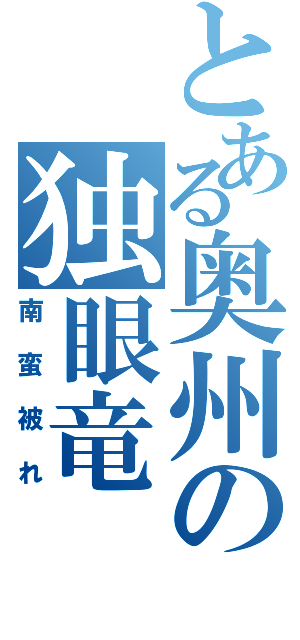 とある奥州の独眼竜
南蛮被れ